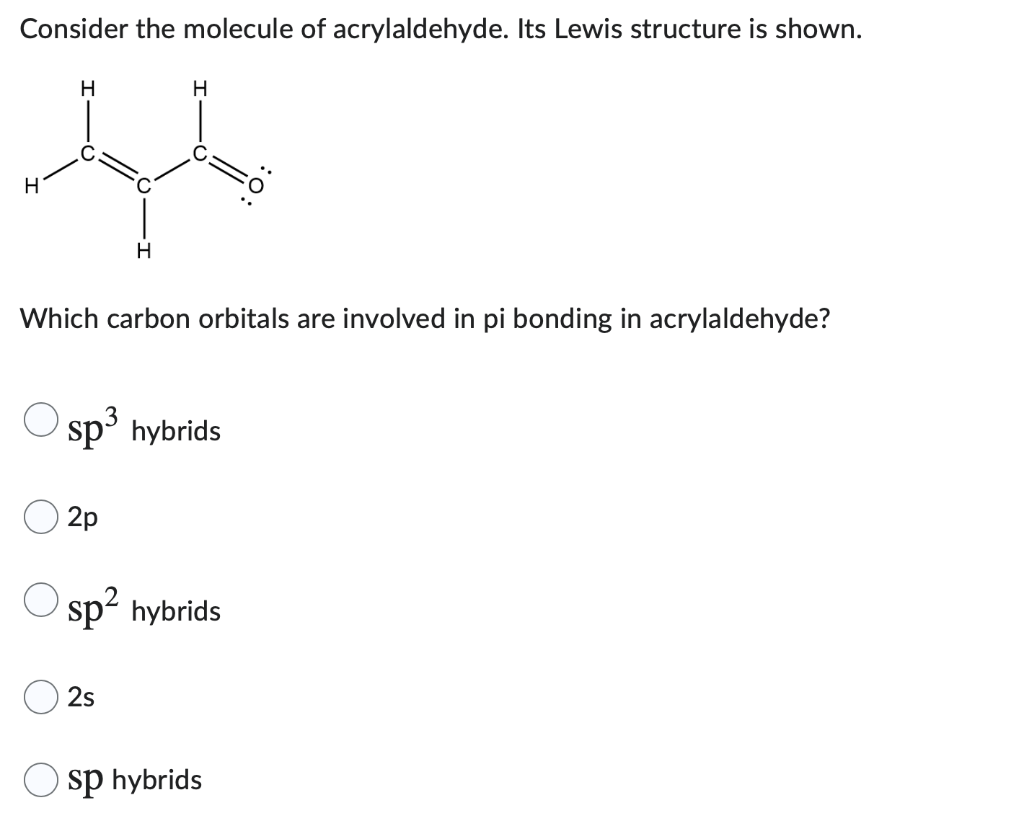 Consider the molecule of acrylaldehyde. Its Lewis structure is shown.

H H H C C C O H

Which carbon orbitals are involved in pi bonding in acrylaldehyde?

$sp^3$ hybrids

2p

$sp^2$ hybrids

2s

sp hybrids